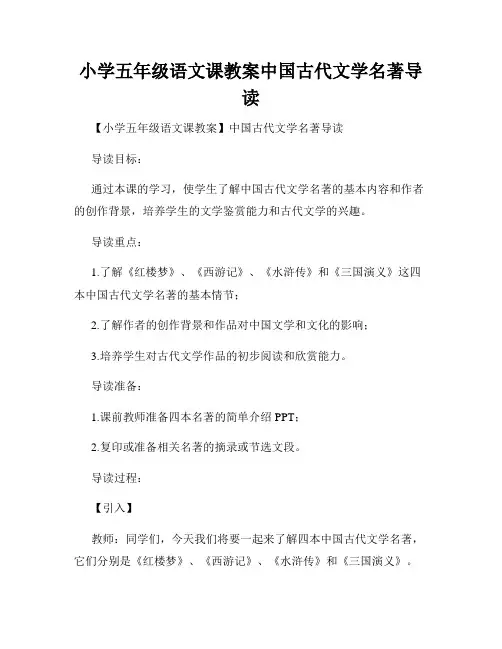 小学五年级语文课教案中国古代文学名著导读

【小学五年级语文课教案】中国古代文学名著导读

导读目标：

通过本课的学习，使学生了解中国古代文学名著的基本内容和作者的创作背景，培养学生的文学鉴赏能力和古代文学的兴趣。

导读重点：

1.了解《红楼梦》、《西游记》、《水浒传》和《三国演义》这四本中国古代文学名著的基本情节；

2.了解作者的创作背景和作品对中国文学和文化的影响；

3.培养学生对古代文学作品的初步阅读和欣赏能力。

导读准备：

1.课前教师准备四本名著的简单介绍 PPT；

2.复印或准备相关名著的摘录或节选文段。

导读过程：

【引入】

教师：同学们，今天我们将要一起来了解四本中国古代文学名著，它们分别是《红楼梦》、《西游记》、《水浒传》和《三国演义》。